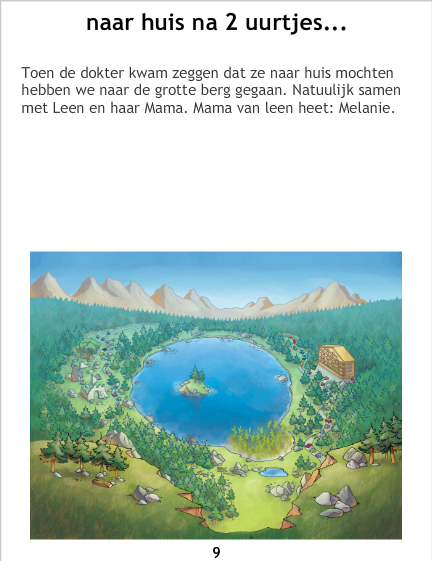 naar huis na 2 uurtjes...

Toen de dokter kwam zeggen dat ze naar huis mochten hebben we naar de grotte berg gegaan. Natuulijk samen met Leen en haar Mama. Mama van leen heet: Melanie.

9